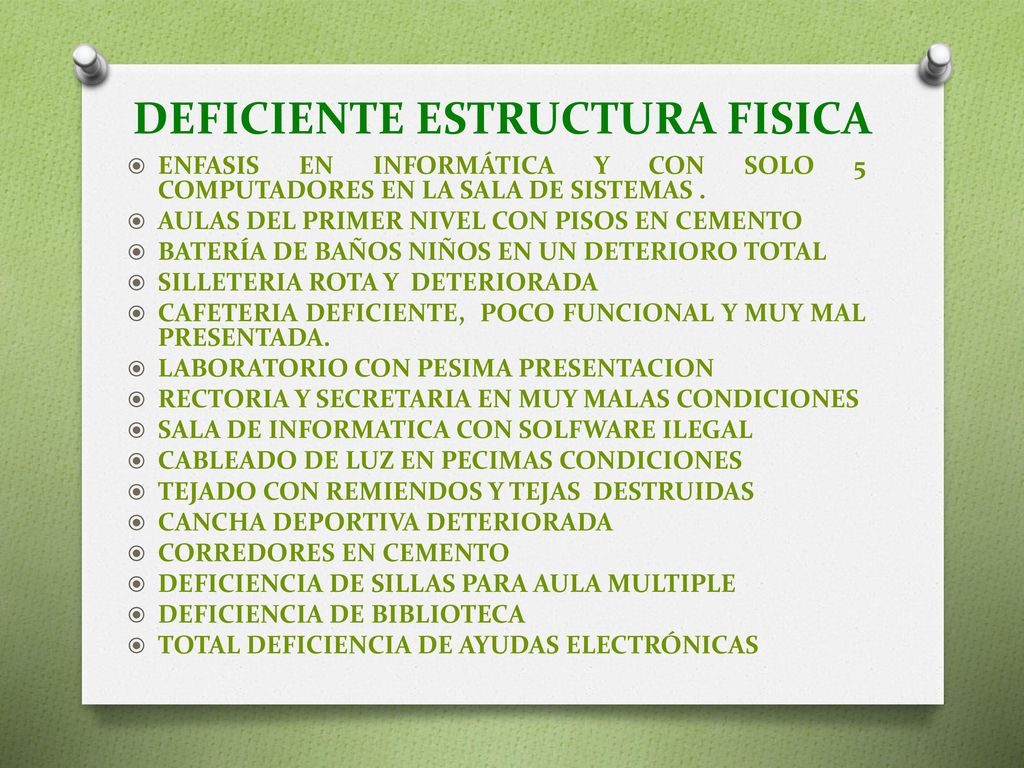 DEFICIENTE ESTRUCTURA FISICA

ENFASIS EN INFORMÁTICA Y CON SOLO 5 COMPUTADORES EN LA SALA DE SISTEMAS .
AULAS DEL PRIMER NIVEL CON PISOS EN CEMENTO
BATERÍA DE BAÑOS NIÑOS EN UN DETERIORO TOTAL
SILLETERIA ROTA Y DETERIORADA
CAFETERIA DEFICIENTE, POCO FUNCIONAL Y MUY MAL PRESENTADA.
LABORATORIO CON PESIMA PRESENTACION
RECTORIA Y SECRETARIA EN MUY MALAS CONDICIONES
SALA DE INFORMATICA CON SOLFWARE ILEGAL
CABLEADO DE LUZ EN PECIMAS CONDICIONES
TEJADO CON REMIENDOS Y TEJAS DESTRUIDAS
CANCHA DEPORTIVA DETERIORADA
CORREDORES EN CEMENTO
DEFICIENCIA DE SILLAS PARA AULA MULTIPLE
DEFICIENCIA DE BIBLIOTECA
TOTAL DEFICIENCIA DE AYUDAS ELECTRÓNICAS